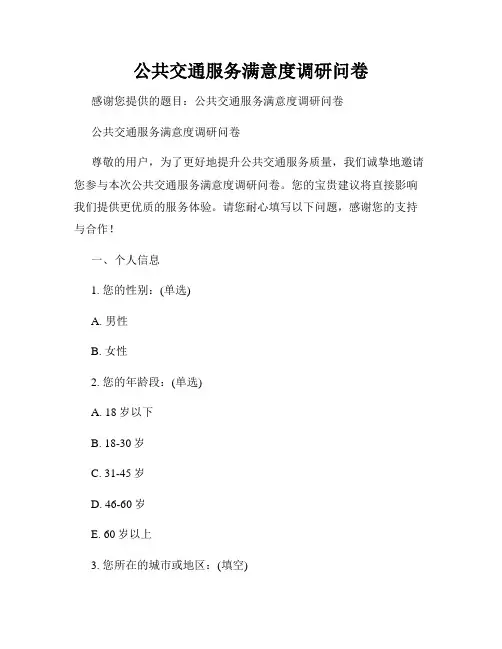 公共交通服务满意度调研问卷

感谢您提供的题目：公共交通服务满意度调研问卷

公共交通服务满意度调研问卷

尊敬的用户，为了更好地提升公共交通服务质量，我们诚挚地邀请您参与本次公共交通服务满意度调研问卷。您的宝贵建议将直接影响我们提供更优质的服务体验。请您耐心填写以下问题，感谢您的支持与合作！

一、个人信息

1. 您的性别：(单选)

A. 男性

B. 女性

2. 您的年龄段：(单选)

A. 18 岁以下

B. 18-30 岁

C. 31-45 岁

D. 46-60 岁

E. 60 岁以上

3. 您所在的城市或地区：(填空)